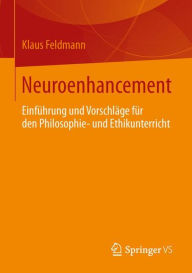 Klaus Feldmann

Neuroenhancement

Einführung und Vorschläge für den Philosophie- und Ethikunterricht

Springer VS